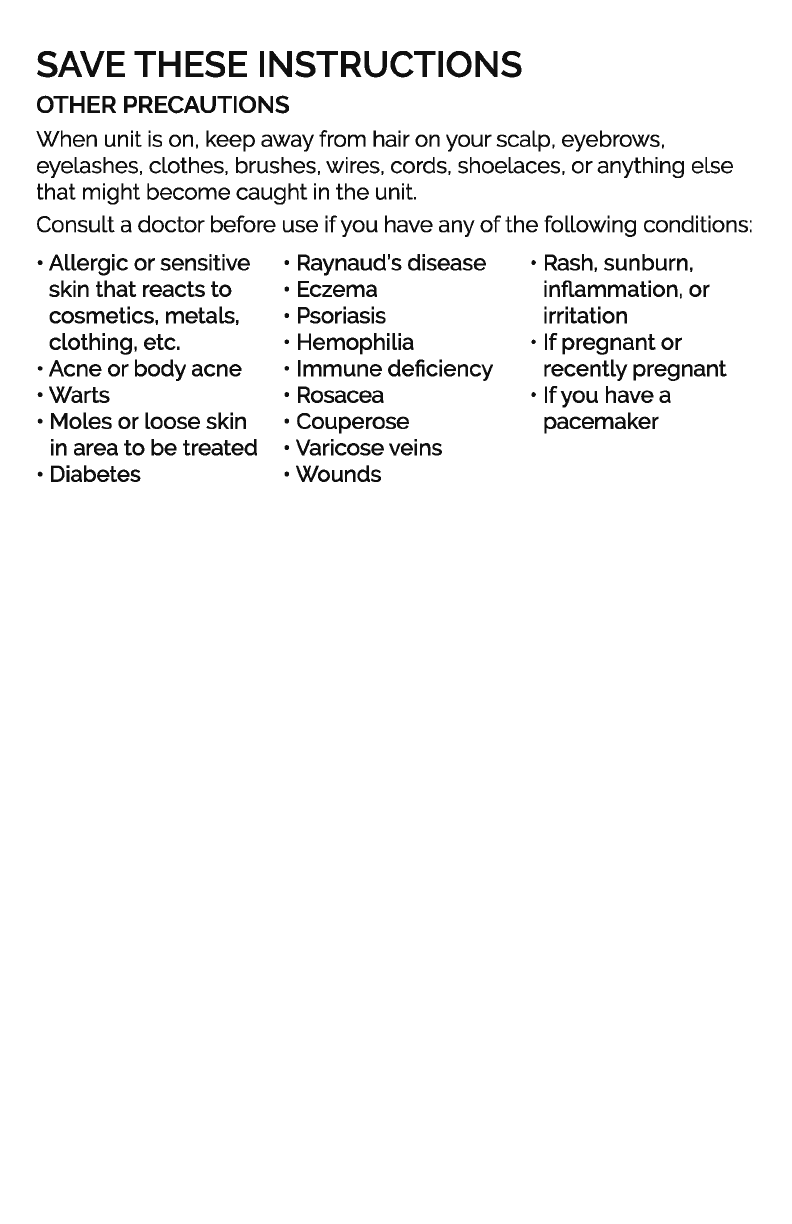 SAVE THESE INSTRUCTIONS

OTHER PRECAUTIONS

When unit is on, keep away from hair on your scalp, eyebrows, eyelashes, clothes, brushes, wires, cords, shoelaces, or anything else that might become caught in the unit.

Consult a doctor before use if you have any of the following conditions:

• Allergic or sensitive skin that reacts to cosmetics, metals, clothing, etc.
• Acne or body acne
• Warts
• Moles or loose skin in area to be treated
• Diabetes

• Raynaud's disease
• Eczema
• Psoriasis
• Hemophilia
• Immune deficiency
• Rosacea
• Couperose
• Varicose veins
• Wounds

• Rash, sunburn, inflammation, or irritation
• If pregnant or recently pregnant
• If you have a pacemaker